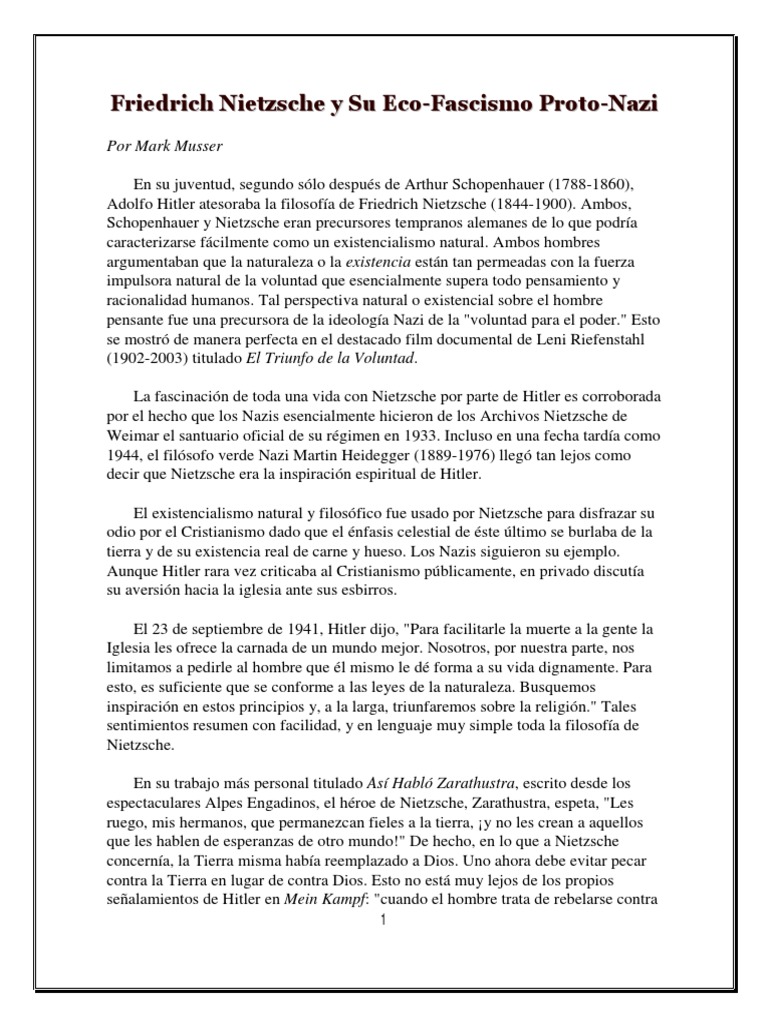 Friedrich Nietzsche y Su Eco-Fascismo Proto-Nazi

Por Mark Musser

En su juventud, segundo sólo después de Arthur Schopenhauer (1788-1860), Adolfo Hitler atesoraba la filosofía de Friedrich Nietzsche (1844-1900). Ambos, Schopenhauer y Nietzsche eran precursores tempranos alemanes de lo que podría caracterizarse fácilmente como un existencialismo natural. Ambos hombres argumentaban que la naturaleza o la existencia están tan permeadas con la fuerza impulsora natural de la voluntad que esencialmente supera todo pensamiento y racionalidad humanos. Tal perspectiva natural o existencial sobre el hombre pensante fue una precursora de la ideología Nazi de la "voluntad para el poder." Esto se mostró de manera perfecta en el destacado film documental de Leni Riefenstahl (1902-2003) titulado El Triunfo de la Voluntad.

La fascinación de toda una vida con Nietzsche por parte de Hitler es corroborada por el hecho que los Nazis esencialmente hicieron de los Archivos Nietzsche de Weimar el santuario oficial de su régimen en 1933. Incluso en una fecha tardía como 1944, el filósofo verde Nazi Martin Heidegger (1889-1976) llegó tan lejos como decir que Nietzsche era la inspiración espiritual de Hitler.

El existencialismo natural y filosófico fue usado por Nietzsche para disfrazar su odio por el Cristianismo dado que el énfasis celestial de éste último se burlaba de la tierra y de su existencia real de carne y hueso. Los Nazis siguieron su ejemplo. Aunque Hitler rara vez criticaba al Cristianismo públicamente, en privado discutía su aversión hacia la iglesia ante sus esbirros.

El 23 de septiembre de 1941, Hitler dijo, "Para facilitarle la muerte a la gente la Iglesia les ofrece la carnada de un mundo mejor. Nosotros, por nuestra parte, nos limitamos a pedirle al hombre que él mismo le dé forma a su vida dignamente. Para esto, es suficiente que se conforme a las leyes de la naturaleza. Busquemos inspiración en estos principios y, a la larga, triunfaremos sobre la religión." Tales sentimientos resumen con facilidad, y en lenguaje muy simple toda la filosofía de Nietzsche.

En su trabajo más personal titulado Así Habló Zarathustra, escrito desde los espectaculares Alpes Engadinos, el héroe de Nietzsche, Zarathustra, espeta, "Les ruego, mis hermanos, que permanezcan fieles a la tierra, ¡y no les crean a aquellos que les hablen de esperanzas de otro mundo!" De hecho, en lo que a Nietzsche concernía, la Tierra misma había reemplazado a Dios. Uno ahora debe evitar pecar contra la Tierra en lugar de contra Dios. Esto no está muy lejos de los propios señalamientos de Hitler en Mein Kampf: "cuando el hombre trata de rebelarse contra

1